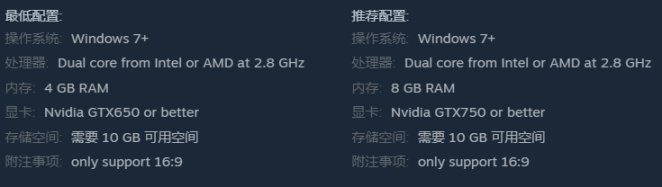 最低配置:
操作系统: Windows 7+
处理器: Dual core from Intel or AMD at 2.8 GHz
内存: 4 GB RAM
显卡: Nvidia GTX650 or better
存储空间: 需要 10 GB 可用空间
附注事项: only support 16:9

推荐配置:
操作系统: Windows 7+
处理器: Dual core from Intel or AMD at 2.8 GHz
内存: 8 GB RAM
显卡: Nvidia GTX750 or better
存储空间: 需要 10 GB 可用空间
附注事项: only support 16:9